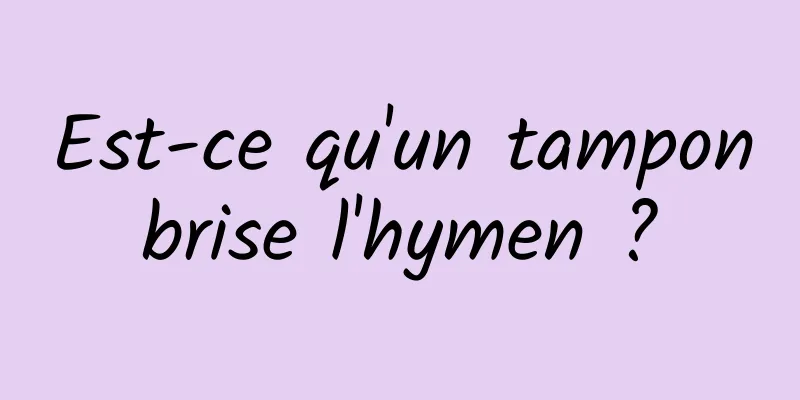 Est-ce qu'un tampon brise l'hymen ?